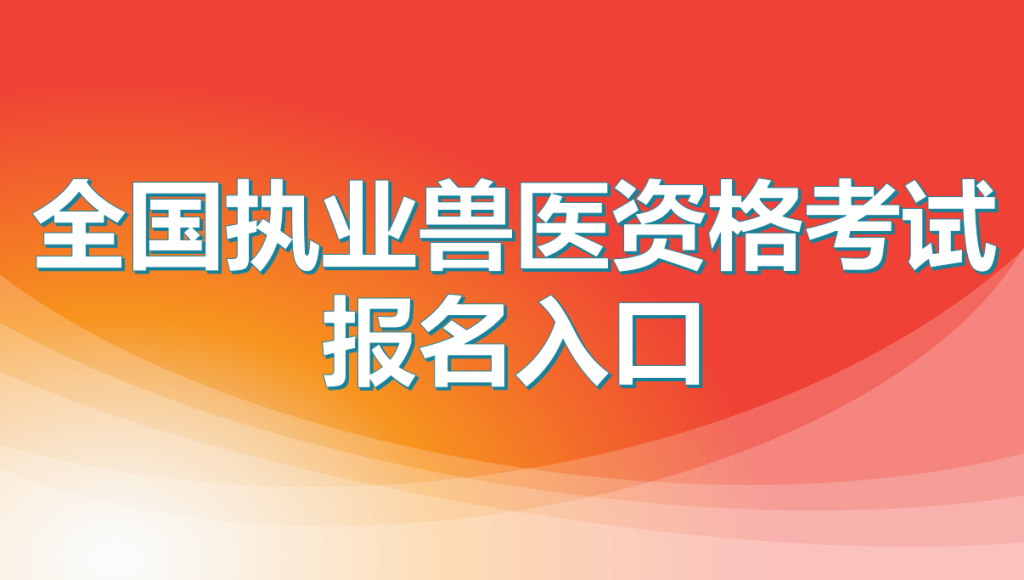 全国执业兽医资格考试
报名入口